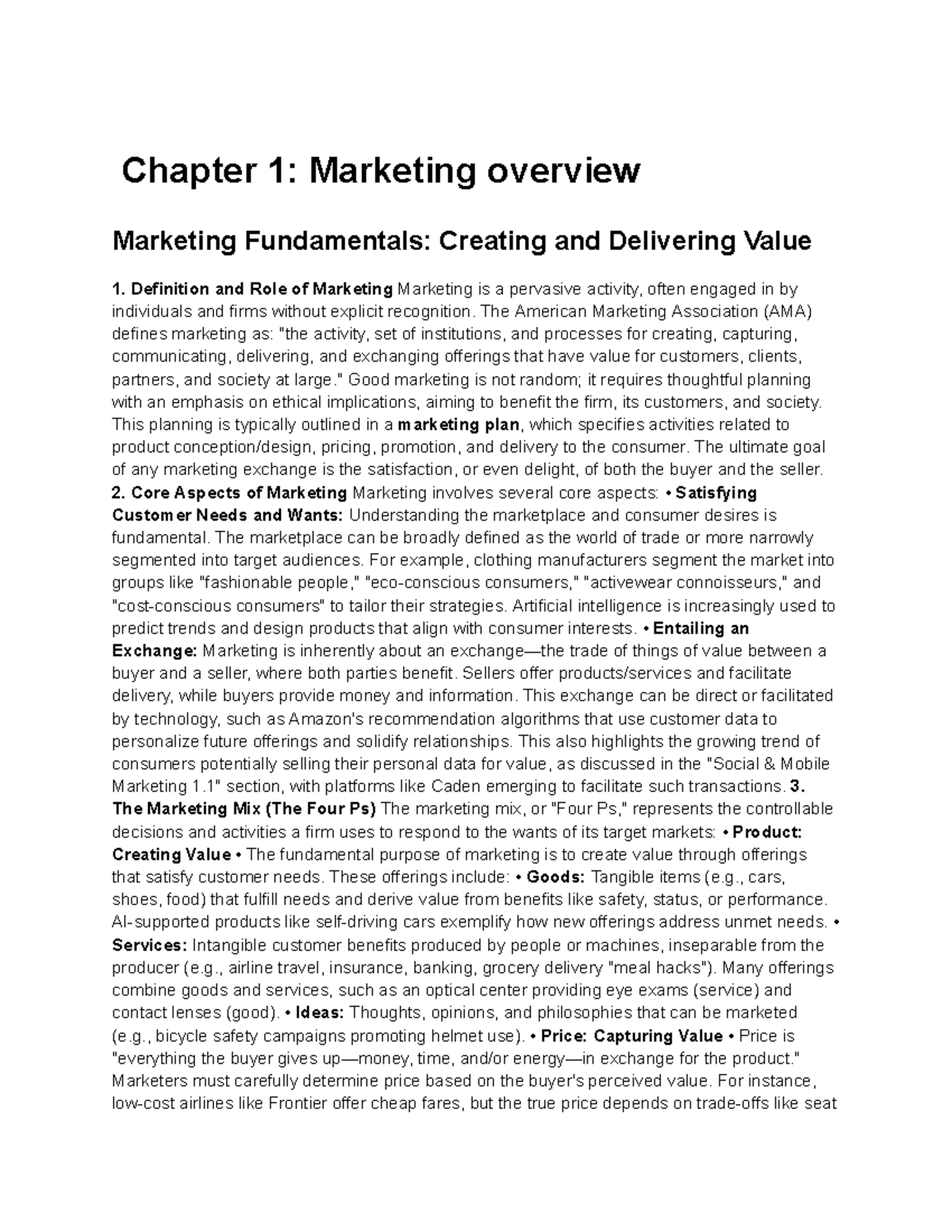 Chapter 1: Marketing overview

Marketing Fundamentals: Creating and Delivering Value

1. Definition and Role of Marketing Marketing is a pervasive activity, often engaged in by individuals and firms without explicit recognition. The American Marketing Association (AMA) defines marketing as: "the activity, set of institutions, and processes for creating, capturing, communicating, delivering, and exchanging offerings that have value for customers, clients, partners, and society at large." Good marketing is not random; it requires thoughtful planning with an emphasis on ethical implications, aiming to benefit the firm, its customers, and society. This planning is typically outlined in a marketing plan, which specifies activities related to product conception/design, pricing, promotion, and delivery to the consumer. The ultimate goal of any marketing exchange is the satisfaction, or even delight, of both the buyer and the seller.
2. Core Aspects of Marketing Marketing involves several core aspects: • Satisfying Customer Needs and Wants: Understanding the marketplace and consumer desires is fundamental. The marketplace can be broadly defined as the world of trade or more narrowly segmented into target audiences. For example, clothing manufacturers segment the market into groups like "fashionable people," "eco-conscious consumers," "activewear connoisseurs," and "cost-conscious consumers" to tailor their strategies. Artificial intelligence is increasingly used to predict trends and design products that align with consumer interests. • Entailing an Exchange: Marketing is inherently about an exchange—the trade of things of value between a buyer and a seller, where both parties benefit. Sellers offer products/services and facilitate delivery, while buyers provide money and information. This exchange can be direct or facilitated by technology, such as Amazon's recommendation algorithms that use customer data to personalize future offerings and solidify relationships. This also highlights the growing trend of consumers potentially selling their personal data for value, as discussed in the "Social & Mobile Marketing 1.1" section, with platforms like Caden emerging to facilitate such transactions. 3. The Marketing Mix (The Four Ps) The marketing mix, or "Four Ps," represents the controllable decisions and activities a firm uses to respond to the wants of its target markets: • Product: Creating Value • The fundamental purpose of marketing is to create value through offerings that satisfy customer needs. These offerings include: • Goods: Tangible items (e.g., cars, shoes, food) that fulfill needs and derive value from benefits like safety, status, or performance. AI-supported products like self-driving cars exemplify how new offerings address unmet needs. • Services: Intangible customer benefits produced by people or machines, inseparable from the producer (e.g., airline travel, insurance, banking, grocery delivery "meal hacks"). Many offerings combine goods and services, such as an optical center providing eye exams (service) and contact lenses (good). • Ideas: Thoughts, opinions, and philosophies that can be marketed (e.g., bicycle safety campaigns promoting helmet use). • Price: Capturing Value • Price is "everything the buyer gives up—money, time, and/or energy—in exchange for the product." Marketers must carefully determine price based on the buyer's perceived value. For instance, low-cost airlines like Frontier offer cheap fares, but the true price depends on trade-offs like seat